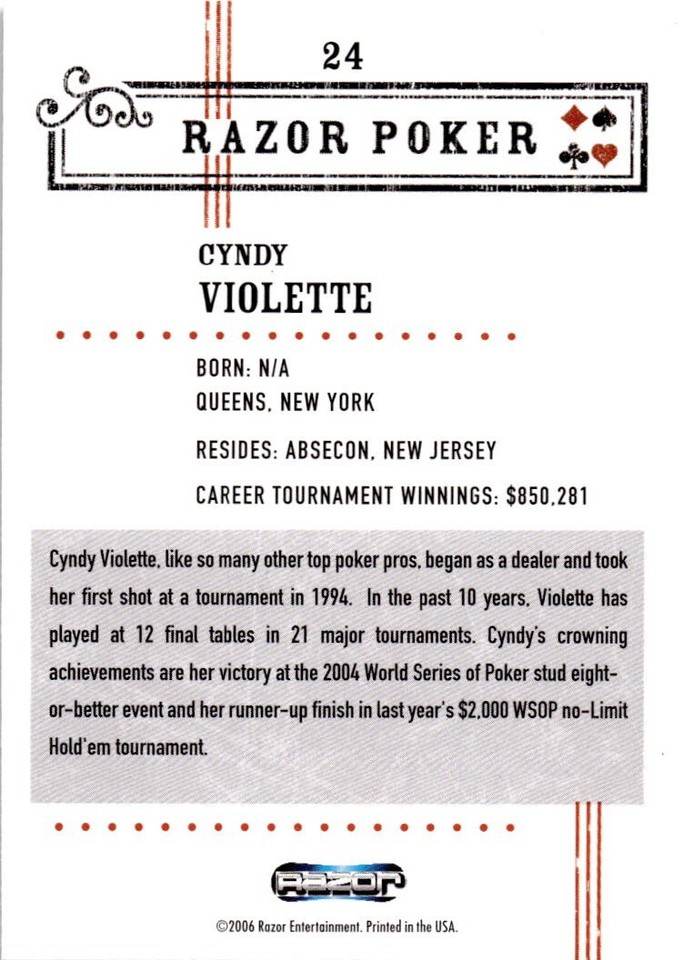 24

RAZOR POKER

CYNDY
VIOLETTE

BORN: N/A
QUEENS, NEW YORK

RESIDES: ABSECON, NEW JERSEY

CAREER TOURNAMENT WINNINGS: $850,281

Cyndy Violette, like so many other top poker pros, began as a dealer and took her first shot at a tournament in 1994. In the past 10 years, Violette has played at 12 final tables in 21 major tournaments. Cyndy's crowning achievements are her victory at the 2004 World Series of Poker stud eight-or-better event and her runner-up finish in last year's $2,000 WSOP no-Limit Hold'em tournament.

RAZOR

©2006 Razor Entertainment. Printed in the USA.